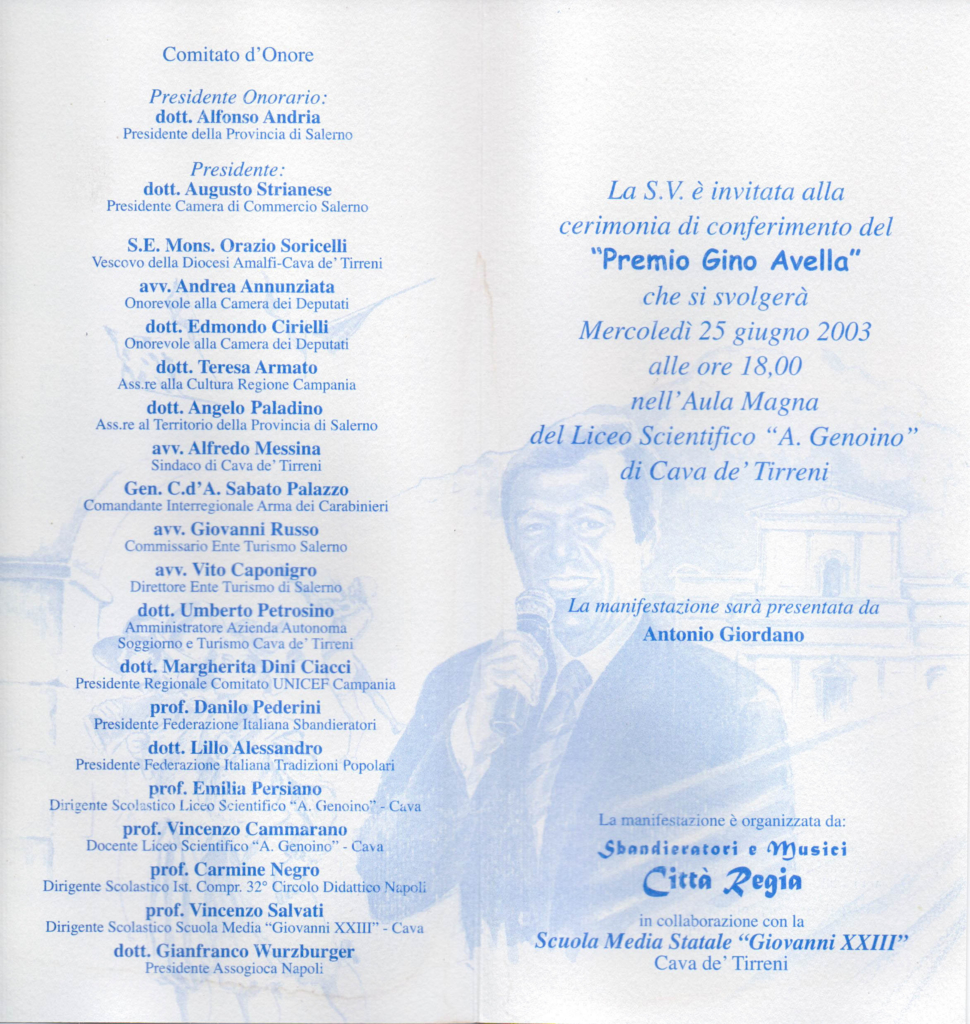 Comitato d'Onore

Presidente Onorario:
dott. Alfonso Andria
Presidente della Provincia di Salerno

Presidente:
dott. Augusto Strianese
Presidente Camera di Commercio Salerno

S.E. Mons. Orazio Soricelli
Vescovo della Diocesi Amalfi-Cava de' Tirreni

avv. Andrea Annunziata
Onorevole alla Camera dei Deputati

dott. Edmondo Cirielli
Onorevole alla Camera dei Deputati

dott. Teresa Armato
Ass.re alla Cultura Regione Campania

dott. Angelo Paladino
Ass.re al Territorio della Provincia di Salerno

avv. Alfredo Messina
Sindaco di Cava de' Tirreni

Gen. C.d'A. Sabato Palazzo
Comandante Interregionale Arma dei Carabinieri

avv. Giovanni Russo
Commissario Ente Turismo Salerno

avv. Vito Caponigro
Direttore Ente Turismo di Salerno

dott. Umberto Petrosino
Amministratore Azienda Autonoma
Soggiorno e Turismo Cava de' Tirreni

dott. Margherita Dini Ciacci
Presidente Regionale Comitato UNICEF Campania

prof. Danilo Pederini
Presidente Federazione Italiana Sbandieratori

dott. Lillo Alessandro
Presidente Federazione Italiana Tradizioni Popolari

prof. Emilia Persiano
Dirigente Scolastico Liceo Scientifico "A. Genoino" - Cava

prof. Vincenzo Cammarano
Docente Liceo Scientifico "A. Genoino" - Cava

prof. Carmine Negro
Dirigente Scolastico Ist. Compr. 32° Circolo Didattico Napoli

prof. Vincenzo Salvati
Dirigente Scolastico Scuola Media "Giovanni XXIII" - Cava

dott. Gianfranco Wurzburger
Presidente Assogioca Napoli

La S.V. è invitata alla cerimonia di conferimento del
"Premio Gino Avella"
che si svolgerà
Mercoledì 25 giugno 2003
alle ore 18,00
nell'Aula Magna
del Liceo Scientifico "A. Genoino"
di Cava de' Tirreni

La manifestazione sarà presentata da
Antonio Giordano

La manifestazione è organizzata da:
Sbandieratori e Musici
Città Regia
in collaborazione con la
Scuola Media Statale "Giovanni XXIII"
Cava de' Tirreni